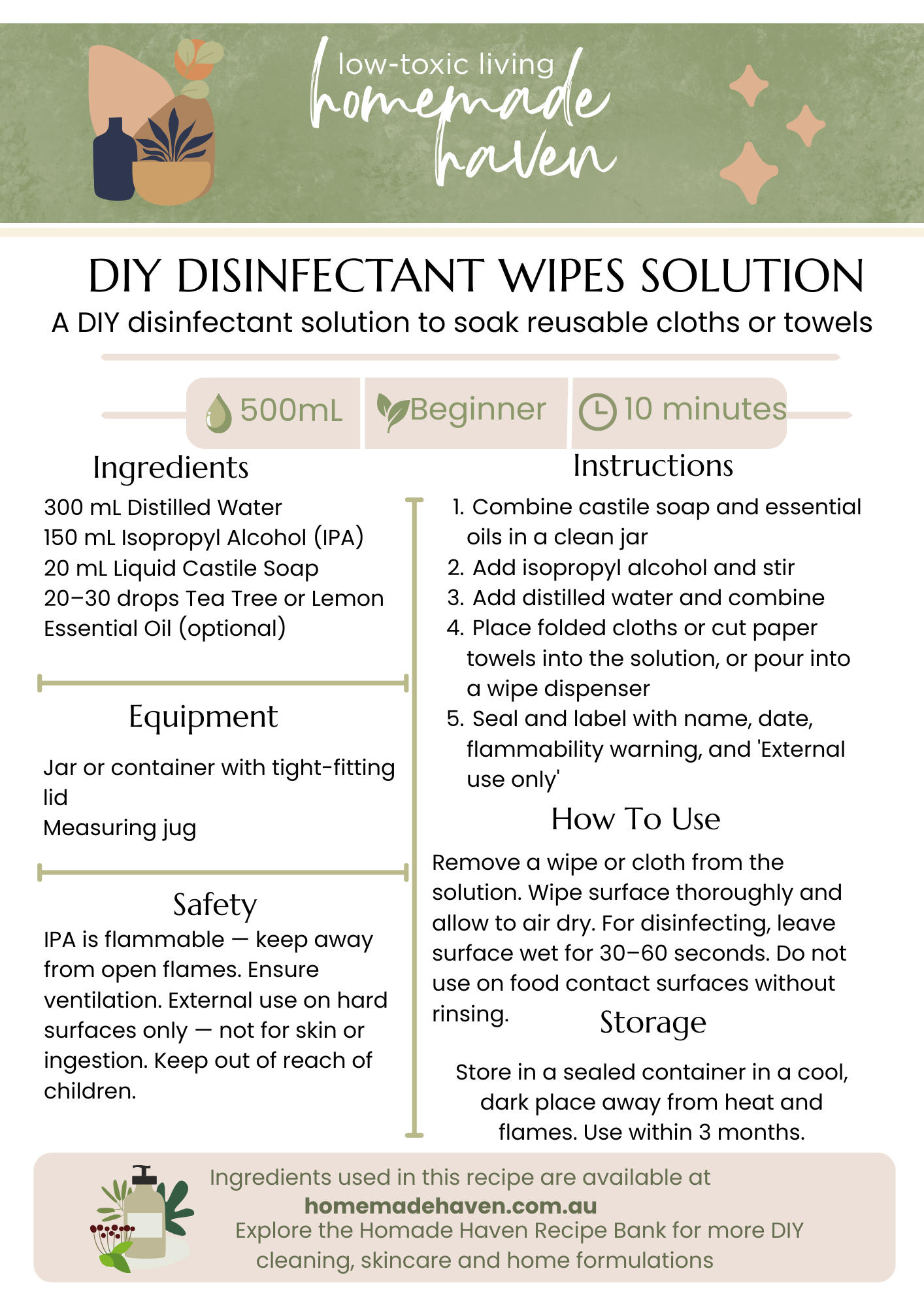 low-toxic living
homemade haven

DIY DISINFECTANT WIPES SOLUTION
A DIY disinfectant solution to soak reusable cloths or towels

500mL
Beginner
10 minutes

Ingredients
300 mL Distilled Water
150 mL Isopropyl Alcohol (IPA)
20 mL Liquid Castile Soap
20–30 drops Tea Tree or Lemon Essential Oil (optional)

Equipment
Jar or container with tight-fitting lid
Measuring jug

Safety
IPA is flammable — keep away from open flames. Ensure ventilation. External use on hard surfaces only — not for skin or ingestion. Keep out of reach of children.

Instructions
1. Combine castile soap and essential oils in a clean jar
2. Add isopropyl alcohol and stir
3. Add distilled water and combine
4. Place folded cloths or cut paper towels into the solution, or pour into a wipe dispenser
5. Seal and label with name, date, flammability warning, and 'External use only'

How To Use
Remove a wipe or cloth from the solution. Wipe surface thoroughly and allow to air dry. For disinfecting, leave surface wet for 30–60 seconds. Do not use on food contact surfaces without rinsing.

Storage
Store in a sealed container in a cool, dark place away from heat and flames. Use within 3 months.

Ingredients used in this recipe are available at
homemadehaven.com.au
Explore the Homade Haven Recipe Bank for more DIY cleaning, skincare and home formulations